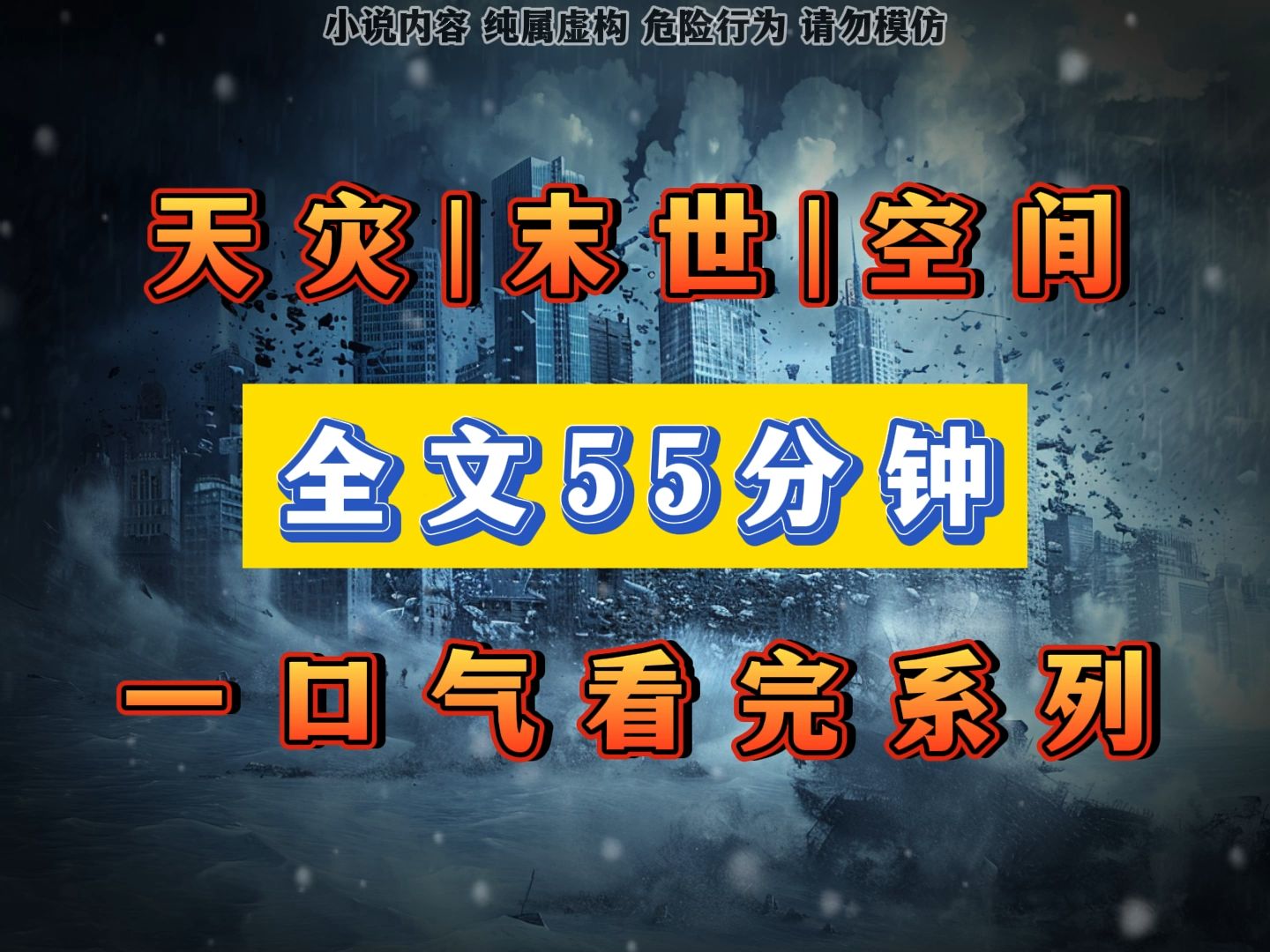 小说内容 纯属虚构 危险行为 请勿模仿

天灾|末世|空间

全文55分钟

一口气看完系列